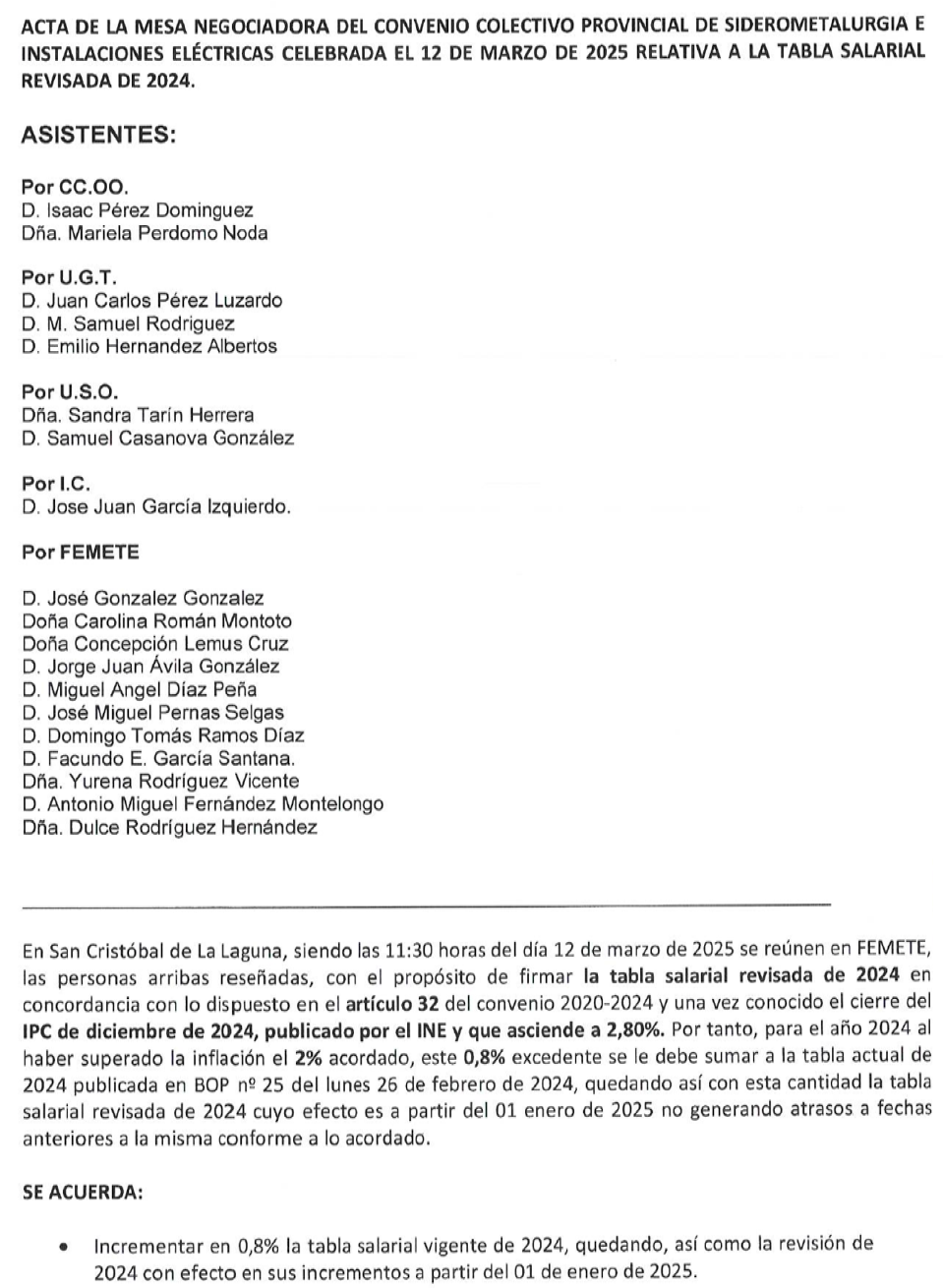 ACTA DE LA MESA NEGOCIADORA DEL CONVENIO COLECTIVO PROVINCIAL DE SIDEROMETALURGIA E INSTALACIONES ELÉCTRICAS CELEBRADA EL 12 DE MARZO DE 2025 RELATIVA A LA TABLA SALARIAL REVISADA DE 2024.

ASISTENTES:

Por CC.OO.
D. Isaac Pérez Dominguez
Dña. Mariela Perdomo Noda

Por U.G.T.
D. Juan Carlos Pérez Luzardo
D. M. Samuel Rodriguez
D. Emilio Hernandez Albertos

Por U.S.O.
Dña. Sandra Tarín Herrera
D. Samuel Casanova González

Por I.C.
D. Jose Juan García Izquierdo.

Por FEMETE

D. José Gonzalez Gonzalez
Doña Carolina Román Montoto
Doña Concepción Lemus Cruz
D. Jorge Juan Ávila González
D. Miguel Angel Díaz Peña
D. José Miguel Pernas Selgas
D. Domingo Tomás Ramos Díaz
D. Facundo E. García Santana.
Dña. Yurena Rodríguez Vicente
D. Antonio Miguel Fernández Montelongo
Dña. Dulce Rodríguez Hernández

En San Cristóbal de La Laguna, siendo las 11:30 horas del día 12 de marzo de 2025 se reúnen en FEMETE, las personas arribas reseñadas, con el propósito de firmar la tabla salarial revisada de 2024 en concordancia con lo dispuesto en el artículo 32 del convenio 2020-2024 y una vez conocido el cierre del IPC de diciembre de 2024, publicado por el INE y que asciende a 2,80%. Por tanto, para el año 2024 al haber superado la inflación el 2% acordado, este 0,8% excedente se le debe sumar a la tabla actual de 2024 publicada en BOP nº 25 del lunes 26 de febrero de 2024, quedando así con esta cantidad la tabla salarial revisada de 2024 cuyo efecto es a partir del 01 enero de 2025 no generando atrasos a fechas anteriores a la misma conforme a lo acordado.

SE ACUERDA:

• Incrementar en 0,8% la tabla salarial vigente de 2024, quedando, así como la revisión de 2024 con efecto en sus incrementos a partir del 01 de enero de 2025.